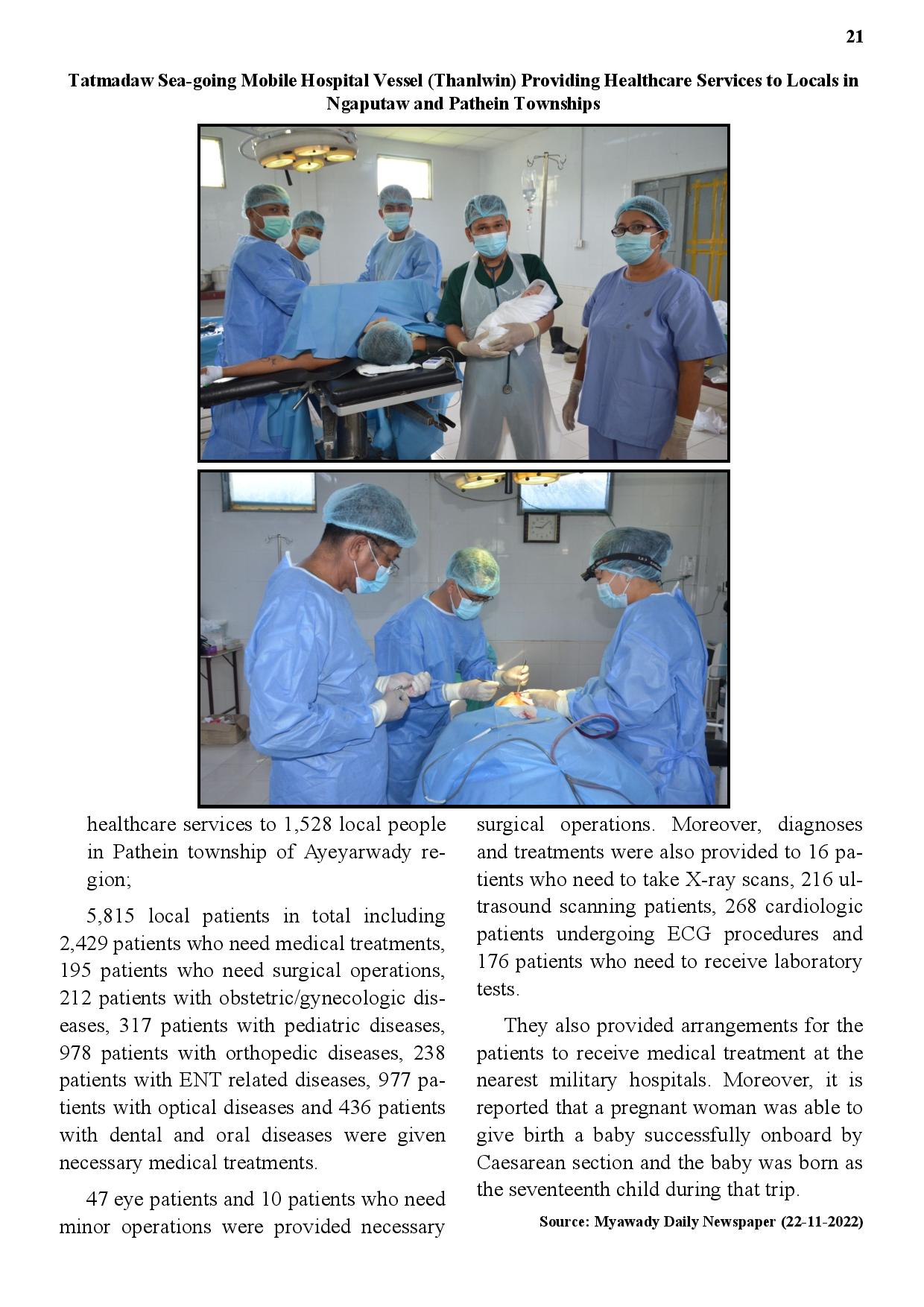 21

Tatmadaw Sea-going Mobile Hospital Vessel (Thanlwin) Providing Healthcare Services to Locals in Ngaputaw and Pathein Townships

healthcare services to 1,528 local people in Pathein township of Ayeyarwady region;

5,815 local patients in total including 2,429 patients who need medical treatments, 195 patients who need surgical operations, 212 patients with obstetric/gynecologic diseases, 317 patients with pediatric diseases, 978 patients with orthopedic diseases, 238 patients with ENT related diseases, 977 patients with optical diseases and 436 patients with dental and oral diseases were given necessary medical treatments.

47 eye patients and 10 patients who need minor operations were provided necessary surgical operations. Moreover, diagnoses and treatments were also provided to 16 patients who need to take X-ray scans, 216 ultrasound scanning patients, 268 cardiologic patients undergoing ECG procedures and 176 patients who need to receive laboratory tests.

They also provided arrangements for the patients to receive medical treatment at the nearest military hospitals. Moreover, it is reported that a pregnant woman was able to give birth a baby successfully onboard by Caesarean section and the baby was born as the seventeenth child during that trip.

Source: Myawady Daily Newspaper (22-11-2022)